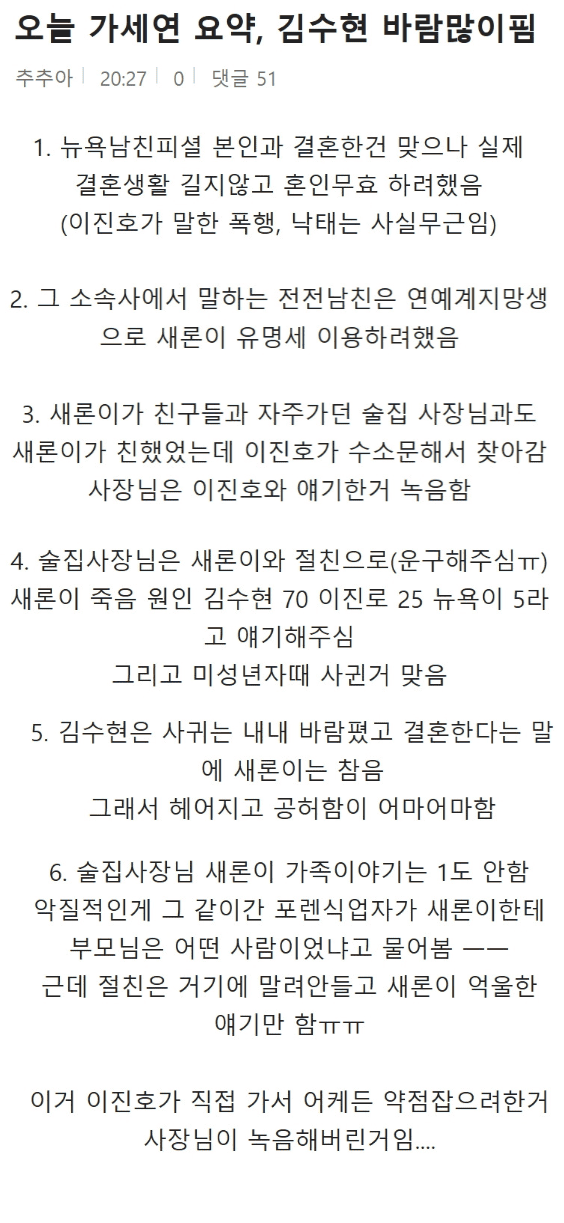 오늘 가세연 요약, 김수현 바람많이핌

추추아 | 20:27 | 0 | 댓글 51

1. 뉴욕남친피셜 본인과 결혼한건 맞으나 실제 결혼생활 길지않고 혼인무효 하려했음
(이진호가 말한 폭행, 낙태는 사실무근임)

2. 그 소속사에서 말하는 전전남친은 연예계지망생으로 새론이 유명세 이용하려했음

3. 새론이가 친구들과 자주가던 술집 사장님과도 새론이가 친했었는데 이진호가 수소문해서 찾아감 사장님은 이진호와 얘기한거 녹음함

4. 술집사장님은 새론이와 절친으로(운구해주심ㅠ) 새론이 죽음 원인 김수현 70 이진로 25 뉴욕이 5라고 얘기해주심
그리고 미성년자때 사귄거 맞음

5. 김수현은 사귀는 내내 바람폈고 결혼한다는 말에 새론이는 참음
그래서 헤어지고 공허함이 어마어마함

6. 술집사장님 새론이 가족이야기는 1도 안함 악질적인게 그 같이간 포렌식업자가 새론이한테 부모님은 어떤 사람이었냐고 물어봄 ㅡㅡ
근데 절친은 거기에 말려안들고 새론이 억울한 얘기만 함ㅠㅠ

이거 이진호가 직접 가서 어케든 약점잡으려한거 사장님이 녹음해버린거임....